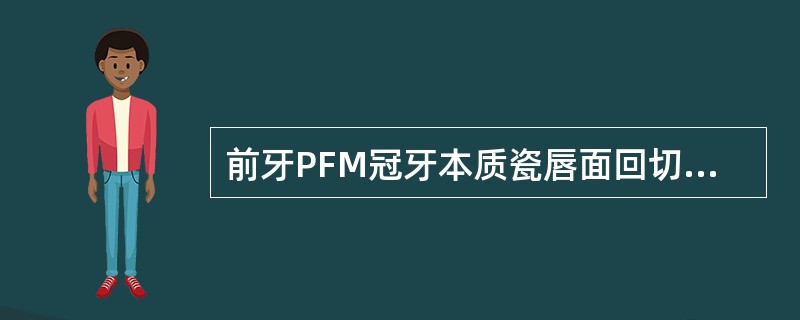 前牙PFM冠牙本质瓷唇面回切...